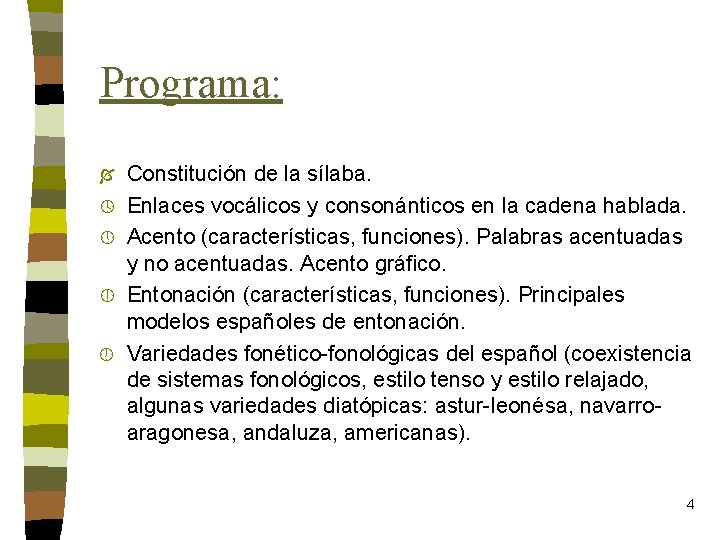 Programa:

Constitución de la sílaba.

Enlaces vocálicos y consonánticos en la cadena hablada.

Acento (características, funciones). Palabras acentuadas y no acentuadas. Acento gráfico.

Entonación (características, funciones). Principales modelos españoles de entonación.

Variedades fonético-fonológicas del español (coexistencia de sistemas fonológicos, estilo tenso y estilo relajado, algunas variedades diatópicas: astur-leonésa, navarro-aragonesa, andaluza, americanas).

4